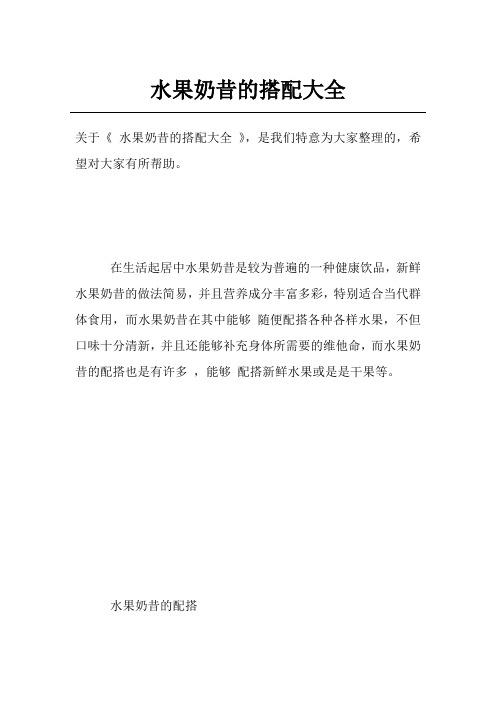 水果奶昔的搭配大全

关于《 水果奶昔的搭配大全 》，是我们特意为大家整理的，希望对大家有所帮助。

在生活起居中水果奶昔是较为普遍的一种健康饮品，新鲜水果奶昔的做法简易，并且营养成分丰富多彩，特别适合当代群体食用，而水果奶昔在其中能够 随便配搭各种各样水果，不但口味十分清新，并且还能够补充身体所需要的维他命，而水果奶昔的配搭也是有许多 ，能够 配搭新鲜水果或是是干果等。

水果奶昔的配搭